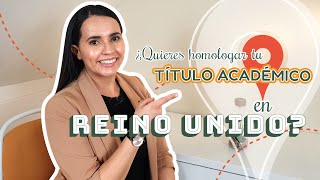 ¿Quieres homologar tu
TÍTULO ACADÉMICO
en
REINO UNIDO?